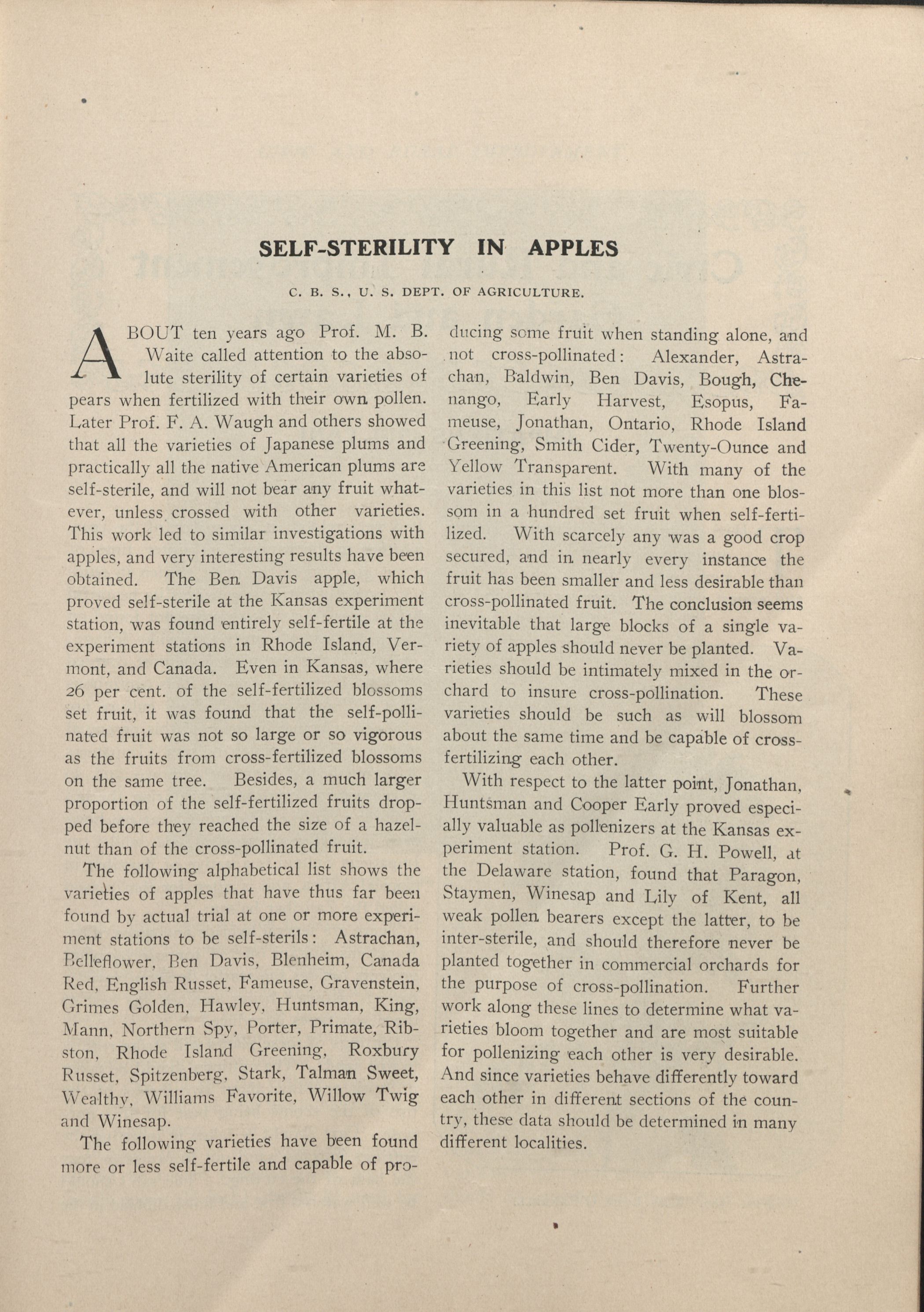 SELF-STERILITY IN APPLES

C. B. S., U. S. DEPT. OF AGRICULTURE.

ABOUT ten years ago Prof. M. B. Waite called attention to the absolute sterility of certain varieties of pears when fertilized with their own pollen. Later Prof. F. A. Waugh and others showed that all the varieties of Japanese plums and practically all the native American plums are self-sterile, and will not bear any fruit whatever, unless crossed with other varieties. This work led to similar investigations with apples, and very interesting results have been obtained. The Ben Davis apple, which proved self-sterile at the Kansas experiment station, was found entirely self-fertile at the experiment stations in Rhode Island, Vermont, and Canada. Even in Kansas, where 26 per cent. of the self-fertilized blossoms set fruit, it was found that the self-pollinated fruit was not so large or so vigorous as the fruits from cross-fertilized blossoms on the same tree. Besides, a much larger proportion of the self-fertilized fruits dropped before they reached the size of a hazelnut than of the cross-pollinated fruit.

The following alphabetical list shows the varieties of apples that have thus far been found by actual trial at one or more experiment stations to be self-sterils: Astrachan, Belleflower, Ben Davis, Blenheim, Canada Red, English Russet, Fameuse, Gravenstein, Grimes Golden, Hawley, Huntsman, King, Mann, Northern Spy, Porter, Primate, Ribston, Rhode Island Greening, Roxbury Russet, Spitzenberg, Stark, Talman Sweet, Wealthy, Williams Favorite, Willow Twig and Winesap.

The following varieties have been found more or less self-fertile and capable of producing some fruit when standing alone, and not cross-pollinated: Alexander, Astrachan, Baldwin, Ben Davis, Bough, Chenango, Early Harvest, Esopus, Fameuse, Jonathan, Ontario, Rhode Island Greening, Smith Cider, Twenty-Ounce and Yellow Transparent. With many of the varieties in this list not more than one blossom in a hundred set fruit when self-fertilized. With scarcely any was a good crop secured, and in nearly every instance the fruit has been smaller and less desirable than cross-pollinated fruit. The conclusion seems inevitable that large blocks of a single variety of apples should never be planted. Varieties should be intimately mixed in the orchard to insure cross-pollination. These varieties should be such as will blossom about the same time and be capable of cross-fertilizing each other.

With respect to the latter point, Jonathan, Huntsman and Cooper Early proved especially valuable as pollenizers at the Kansas experiment station. Prof. G. H. Powell, at the Delaware station, found that Paragon, Staymen, Winesap and Lily of Kent, all weak pollen bearers except the latter, to be inter-sterile, and should therefore never be planted together in commercial orchards for the purpose of cross-pollination. Further work along these lines to determine what varieties bloom together and are most suitable for pollenizing each other is very desirable. And since varieties behave differently toward each other in different sections of the country, these data should be determined in many different localities.